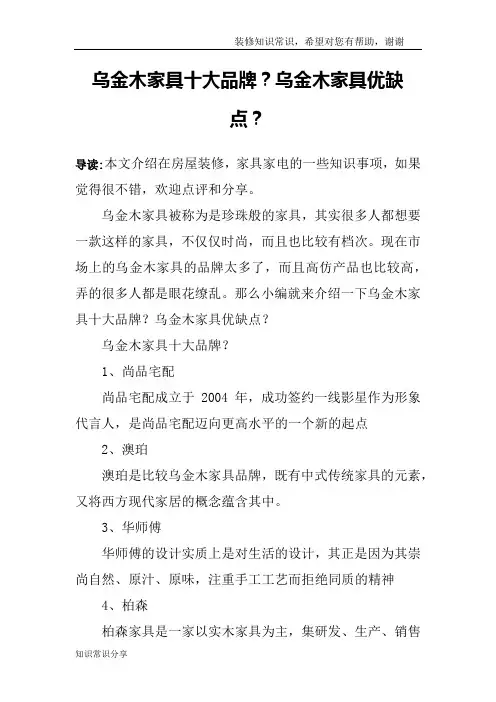 装修知识常识，希望对您有帮助，谢谢

乌金木家具十大品牌？乌金木家具优缺点？

导读:本文介绍在房屋装修，家具家电的一些知识事项，如果觉得很不错，欢迎点评和分享。

乌金木家具被称为是珍珠般的家具，其实很多人都想要一款这样的家具，不仅仅时尚，而且也比较有档次。现在市场上的乌金木家具的品牌太多了，而且高仿产品也比较高，弄的很多人都是眼花缭乱。那么小编就来介绍一下乌金木家具十大品牌？乌金木家具优缺点？

乌金木家具十大品牌？

1、尚品宅配

尚品宅配成立于 2004 年，成功签约一线影星作为形象代言人，是尚品宅配迈向更高水平的一个新的起点

2、澳珀

澳珀是比较乌金木家具品牌，既有中式传统家具的元素，又将西方现代家居的概念蕴含其中。

3、华师傅

华师傅的设计实质上是对生活的设计，其正是因为其崇尚自然、原汁、原味，注重手工工艺而拒绝同质的精神

4、柏森

柏森家具是一家以实木家具为主，集研发、生产、销售

知识常识分享